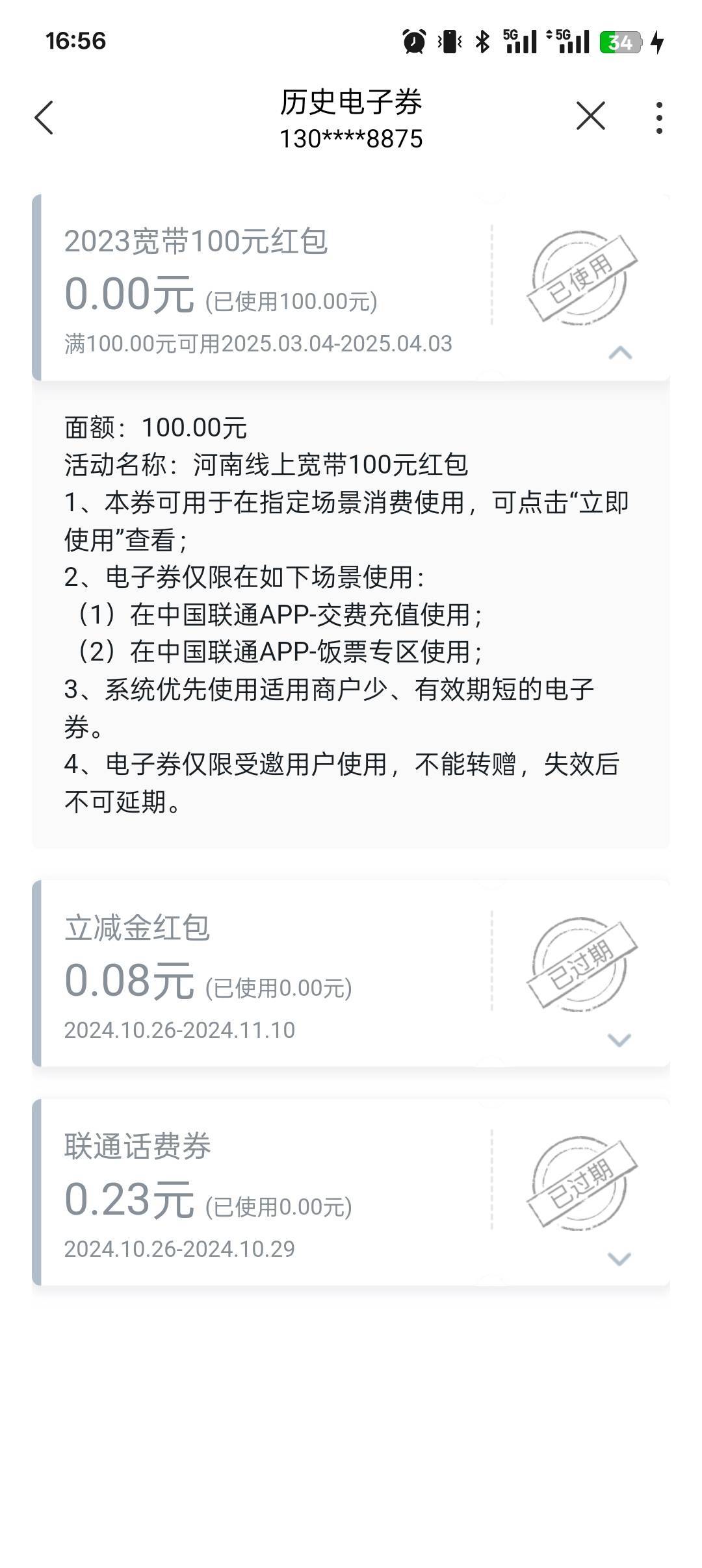 16:56 5G 5G 34

历史电子券
130****8875

2023宽带100元红包
0.00元 (已使用100.00元)
满100.00元可用2025.03.04-2025.04.03
已使用

面额：100.00元
活动名称：河南线上宽带100元红包
1、本券可用于在指定场景消费使用，可点击“立即使用”查看；
2、电子券仅限在如下场景使用：
（1）在中国联通APP-交费充值使用；
（2）在中国联通APP-饭票专区使用；
3、系统优先使用适用商户少、有效期短的电子券。
4、电子券仅限受邀用户使用，不能转赠，失效后不可延期。

立减金红包
0.08元 (已使用0.00元)
2024.10.26-2024.11.10
已过期

联通话费券
0.23元 (已使用0.00元)
2024.10.26-2024.10.29
已过期